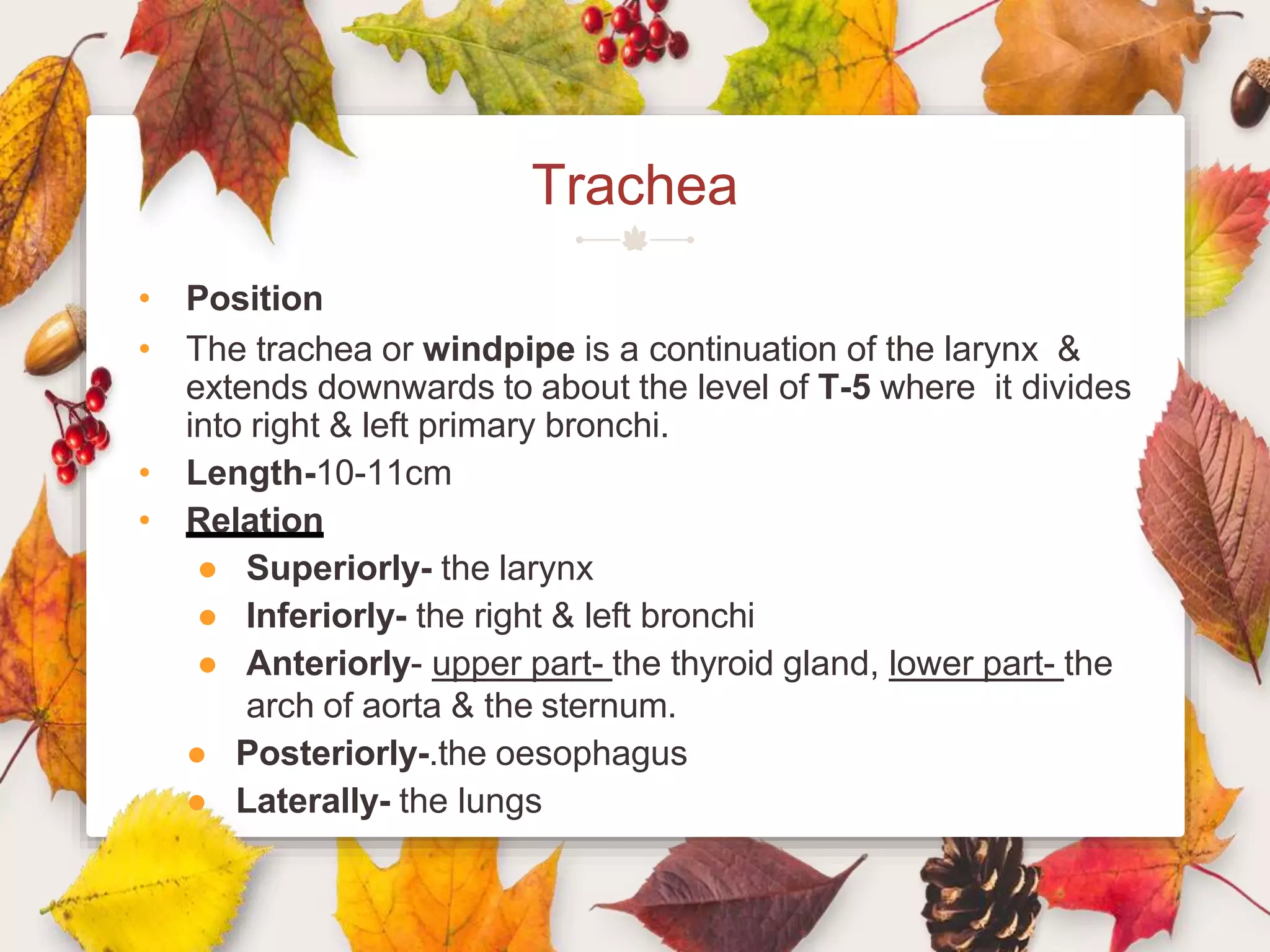 Trachea

• Position
• The trachea or windpipe is a continuation of the larynx & extends downwards to about the level of T-5 where it divides into right & left primary bronchi.
• Length-10-11cm
• Relation
  ● Superiorly- the larynx
  ● Inferiorly- the right & left bronchi
  ● Anteriorly- upper part- the thyroid gland, lower part- the arch of aorta & the sternum.
  ● Posteriorly-.the oesophagus
  ● Laterally- the lungs